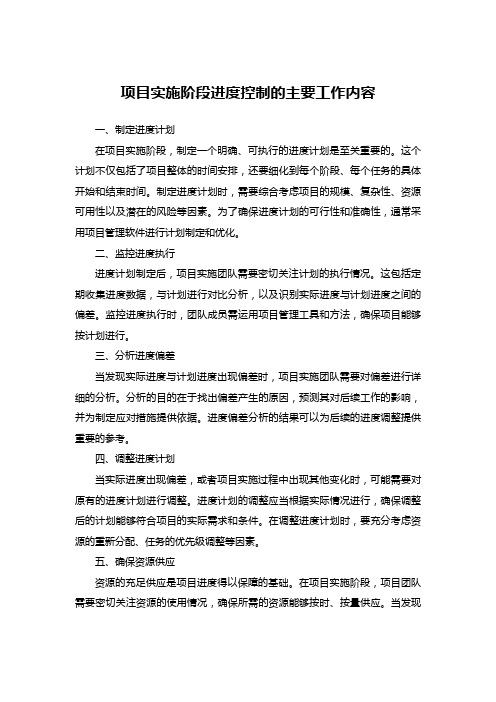 项目实施阶段进度控制的主要工作内容

一、制定进度计划

在项目实施阶段，制定一个明确、可执行的进度计划是至关重要的。这个计划不仅包括了项目整体的时间安排，还要细化到每个阶段、每个任务的具体开始和结束时间。制定进度计划时，需要综合考虑项目的规模、复杂性、资源可用性以及潜在的风险等因素。为了确保进度计划的可行性和准确性，通常采用项目管理软件进行计划制定和优化。

二、监控进度执行

进度计划制定后，项目实施团队需要密切关注计划的执行情况。这包括定期收集进度数据，与计划进行对比分析，以及识别实际进度与计划进度之间的偏差。监控进度执行时，团队成员需运用项目管理工具和方法，确保项目能够按计划进行。

三、分析进度偏差

当发现实际进度与计划进度出现偏差时，项目实施团队需要对偏差进行详细的分析。分析的目的在于找出偏差产生的原因，预测其对后续工作的影响，并为制定应对措施提供依据。进度偏差分析的结果可以为后续的进度调整提供重要的参考。

四、调整进度计划

当实际进度出现偏差，或者项目实施过程中出现其他变化时，可能需要对原有的进度计划进行调整。进度计划的调整应当根据实际情况进行，确保调整后的计划能够符合项目的实际需求和条件。在调整进度计划时，要充分考虑资源的重新分配、任务的优先级调整等因素。

五、确保资源供应

资源的充足供应是项目进度得以保障的基础。在项目实施阶段，项目团队需要密切关注资源的使用情况，确保所需的资源能够按时、按量供应。当发现